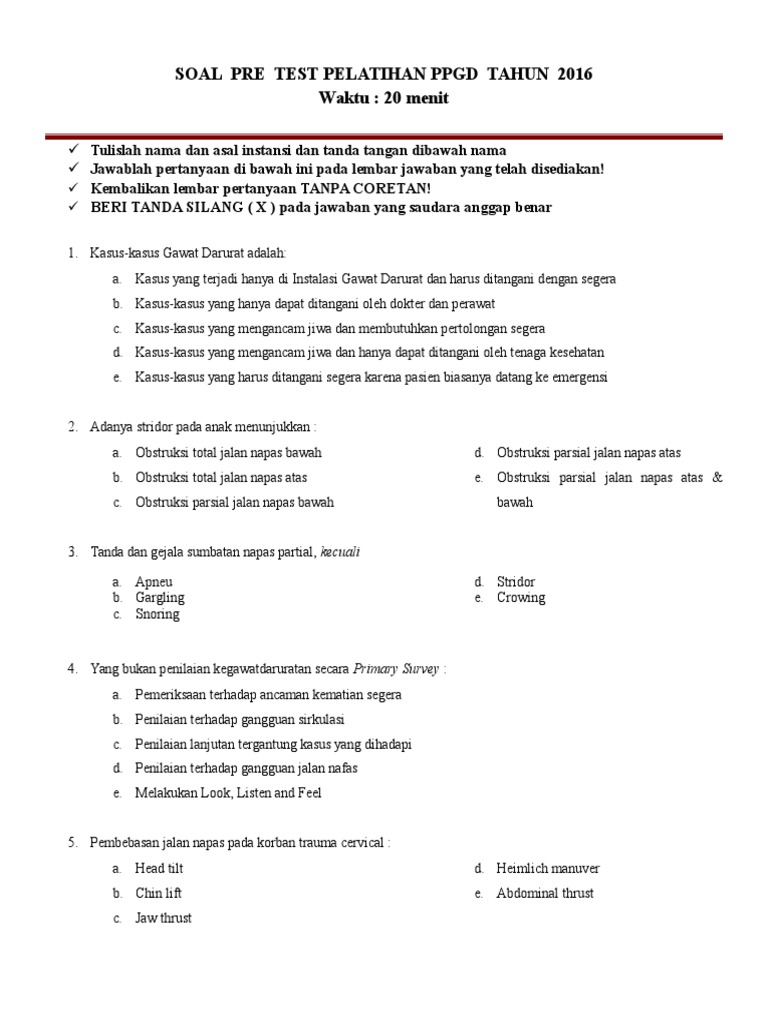 SOAL PRE TEST PELATIHAN PPGD TAHUN 2016
Waktu : 20 menit

✓ Tulislah nama dan asal instansi dan tanda tangan dibawah nama
✓ Jawablah pertanyaan di bawah ini pada lembar jawaban yang telah disediakan!
✓ Kembalikan lembar pertanyaan TANPA CORETAN!
✓ BERI TANDA SILANG ( X ) pada jawaban yang saudara anggap benar

1. Kasus-kasus Gawat Darurat adalah:
a. Kasus yang terjadi hanya di Instalasi Gawat Darurat dan harus ditangani dengan segera
b. Kasus-kasus yang hanya dapat ditangani oleh dokter dan perawat
c. Kasus-kasus yang mengancam jiwa dan membutuhkan pertolongan segera
d. Kasus-kasus yang mengancam jiwa dan hanya dapat ditangani oleh tenaga kesehatan
e. Kasus-kasus yang harus ditangani segera karena pasien biasanya datang ke emergensi

2. Adanya stridor pada anak menunjukkan :
a. Obstruksi total jalan napas bawah
b. Obstruksi total jalan napas atas
c. Obstruksi parsial jalan napas bawah
d. Obstruksi parsial jalan napas atas
e. Obstruksi parsial jalan napas atas & bawah

3. Tanda dan gejala sumbatan napas partial, kecuali
a. Apneu
b. Gargling
c. Snoring
d. Stridor
e. Crowing

4. Yang bukan penilaian kegawatdaruratan secara Primary Survey :
a. Pemeriksaan terhadap ancaman kematian segera
b. Penilaian terhadap gangguan sirkulasi
c. Penilaian lanjutan tergantung kasus yang dihadapi
d. Penilaian terhadap gangguan jalan nafas
e. Melakukan Look, Listen and Feel

5. Pembebasan jalan napas pada korban trauma cervical :
a. Head tilt
b. Chin lift
c. Jaw thrust
d. Heimlich manuver
e. Abdominal thrust